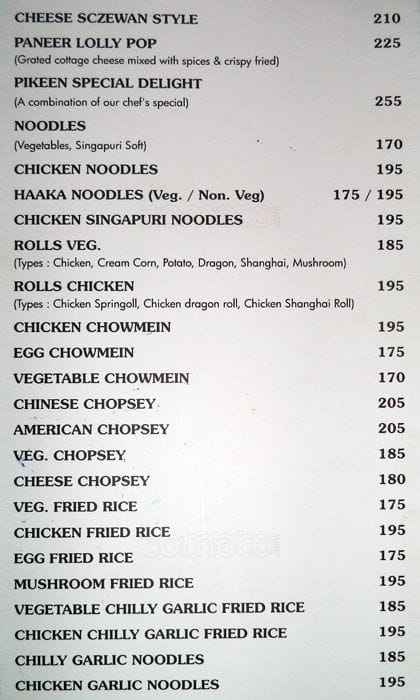 CHEESE SCZEWAN STYLE 210

PANEER LOLLY POP 225
(Grated cottage cheese mixed with spices & crispy fried)

PIKEEN SPECIAL DELIGHT
(A combination of our chef's special) 255

NOODLES
(Vegetables, Singapuri Soft) 170

CHICKEN NOODLES 195

HAAKA NOODLES (Veg. / Non. Veg) 175 / 195

CHICKEN SINGAPURI NOODLES 195

ROLLS VEG. 185
(Types : Chicken, Cream Corn, Potato, Dragon, Shanghai, Mushroom)

ROLLS CHICKEN 195
(Types : Chicken Springoll, Chicken dragon roll, Chicken Shanghai Roll)

CHICKEN CHOWMEIN 195

EGG CHOWMEIN 175

VEGETABLE CHOWMEIN 170

CHINESE CHOPSEY 205

AMERICAN CHOPSEY 205

VEG. CHOPSEY 185

CHEESE CHOPSEY 180

VEG. FRIED RICE 175

CHICKEN FRIED RICE 195

EGG FRIED RICE 175

MUSHROOM FRIED RICE 195

VEGETABLE CHILLY GARLIC FRIED RICE 185

CHICKEN CHILLY GARLIC FRIED RICE 195

CHILLY GARLIC NOODLES 185

CHICKEN GARLIC NOODLES 195

zomato